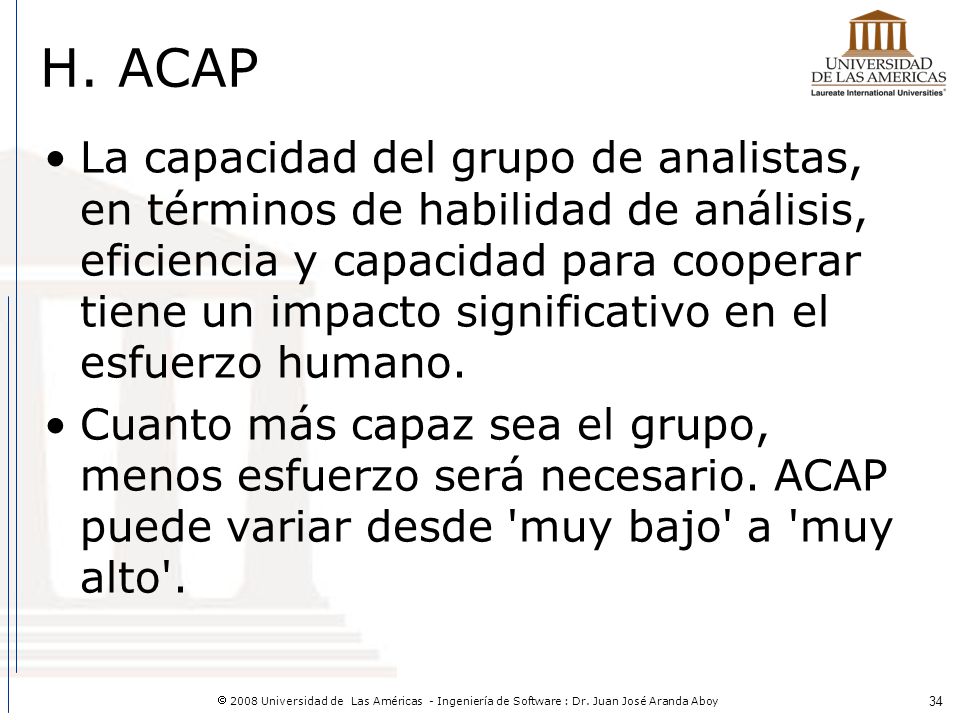 H. ACAP

UNIVERSIDAD DE LAS AMERICAS
Laureate International Universities

• La capacidad del grupo de analistas, en términos de habilidad de análisis, eficiencia y capacidad para cooperar tiene un impacto significativo en el esfuerzo humano.

• Cuanto más capaz sea el grupo, menos esfuerzo será necesario. ACAP puede variar desde 'muy bajo' a 'muy alto'.

© 2008 Universidad de Las Américas - Ingeniería de Software : Dr. Juan José Aranda Aboy

34